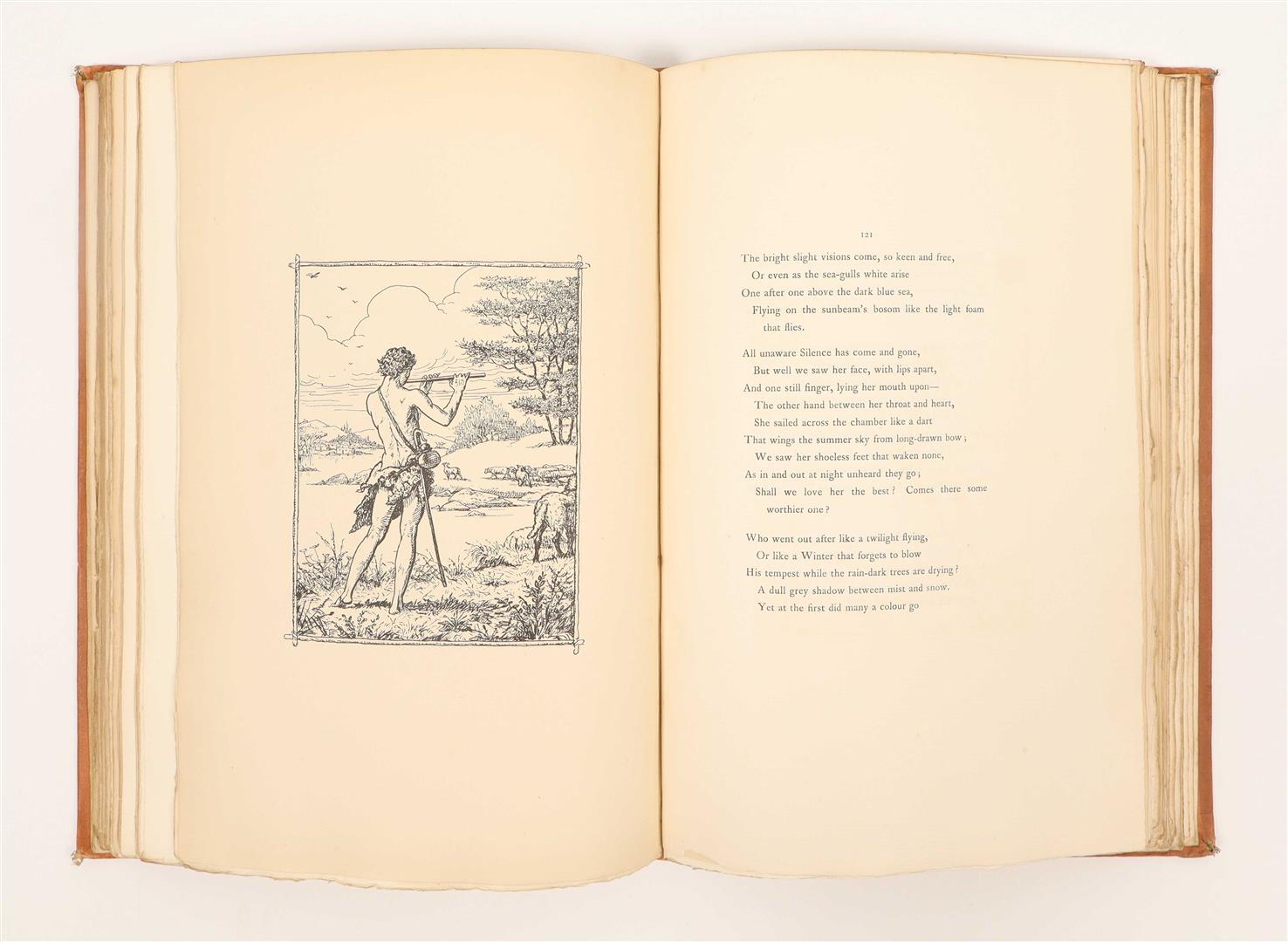 121

The bright slight visions come, so keen and free,
Or even as the sea-gulls white arise
One after one above the dark blue sea,
Flying on the sunbeam's bosom like the light foam that flies.

All unaware Silence has come and gone,
But well we saw her face, with lips apart,
And one still finger, lying her mouth upon—
The other hand between her throat and heart,
She sailed across the chamber like a dart
That wings the summer sky from long-drawn bow;
We saw her shoeless feet that waken none,
As in and out at night unheard they go;
Shall we love her the best? Comes there some worthier one?

Who went out after like a twilight flying,
Or like a Winter that forgets to blow
His tempest while the rain-dark trees are drying?
A dull grey shadow between mist and snow.
Yet at the first did many a colour go